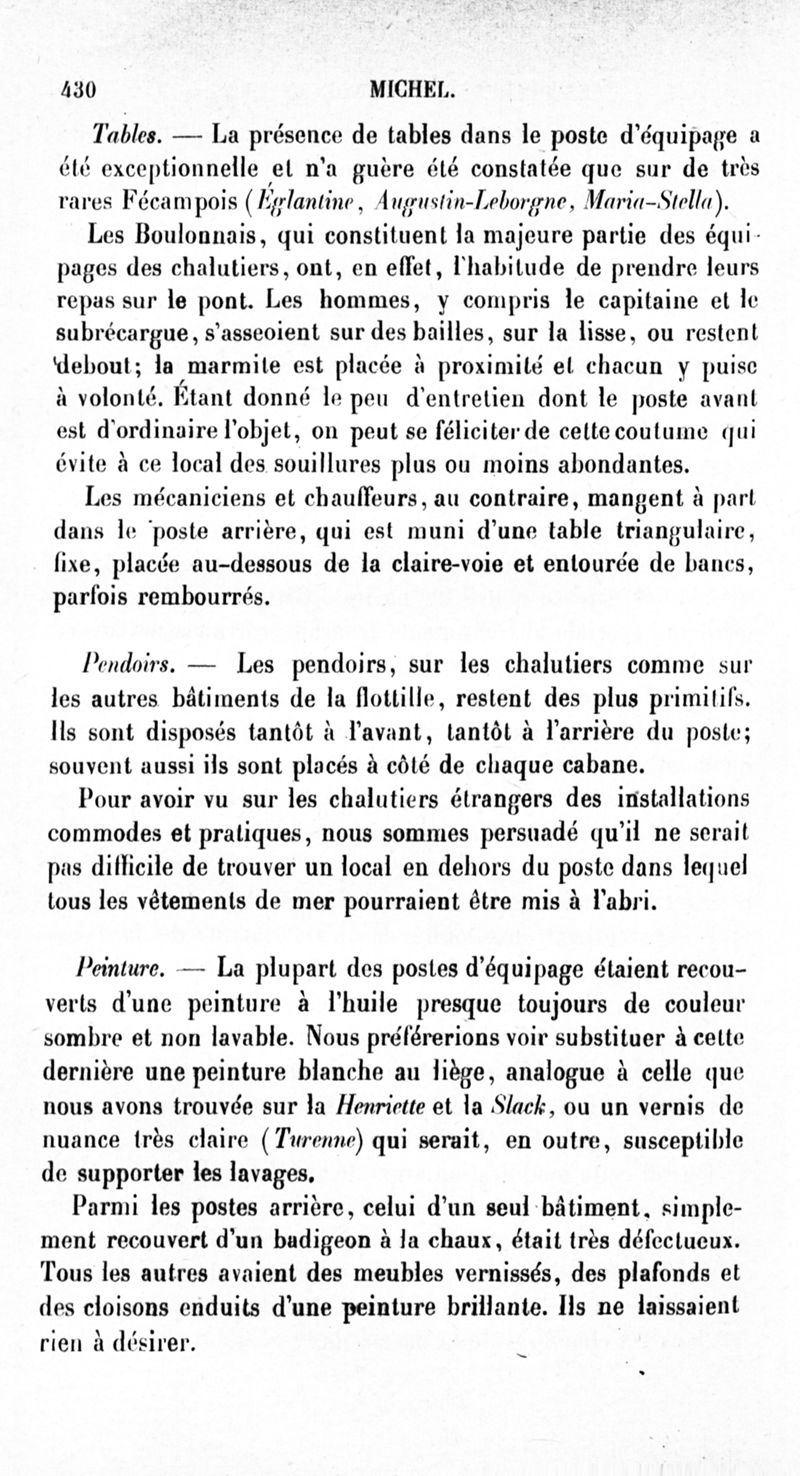 430 MICHEL.

Tables. — La présence de tables dans le poste d'équipage a été exceptionnelle et n'a guère été constatée que sur de très rares Fécampois (Églantine, Augustin-Leborgne, Maria-Stella).

Les Boulonnais, qui constituent la majeure partie des équipages des chalutiers, ont, en effet, l'habitude de prendre leurs repas sur le pont. Les hommes, y compris le capitaine et le subrécargue, s'asseoient sur des bailles, sur la lisse, ou restent debout; la marmite est placée à proximité et chacun y puise à volonté. Étant donné le peu d'entretien dont le poste avant est d'ordinaire l'objet, on peut se féliciter de cette coutume qui évite à ce local des souillures plus ou moins abondantes.

Les mécaniciens et chauffeurs, au contraire, mangent à part dans le poste arrière, qui est muni d'une table triangulaire, fixe, placée au-dessous de la claire-voie et entourée de bancs, parfois rembourrés.

Pendoirs. — Les pendoirs, sur les chalutiers comme sur les autres bâtiments de la flottille, restent des plus primitifs. Ils sont disposés tantôt à l'avant, tantôt à l'arrière du poste; souvent aussi ils sont placés à côté de chaque cabane.

Pour avoir vu sur les chalutiers étrangers des installations commodes et pratiques, nous sommes persuadé qu'il ne serait pas difficile de trouver un local en dehors du poste dans lequel tous les vêtements de mer pourraient être mis à l'abri.

Peinture. — La plupart des postes d'équipage étaient recouverts d'une peinture à l'huile presque toujours de couleur sombre et non lavable. Nous préférerions voir substituer à cette dernière une peinture blanche au liège, analogue à celle que nous avons trouvée sur la Henriette et la Slack, ou un vernis de nuance très claire (Turenne) qui serait, en outre, susceptible de supporter les lavages.

Parmi les postes arrière, celui d'un seul bâtiment, simplement recouvert d'un badigeon à la chaux, était très défectueux. Tous les autres avaient des meubles vernissés, des plafonds et des cloisons enduits d'une peinture brillante. Ils ne laissaient rien à désirer.